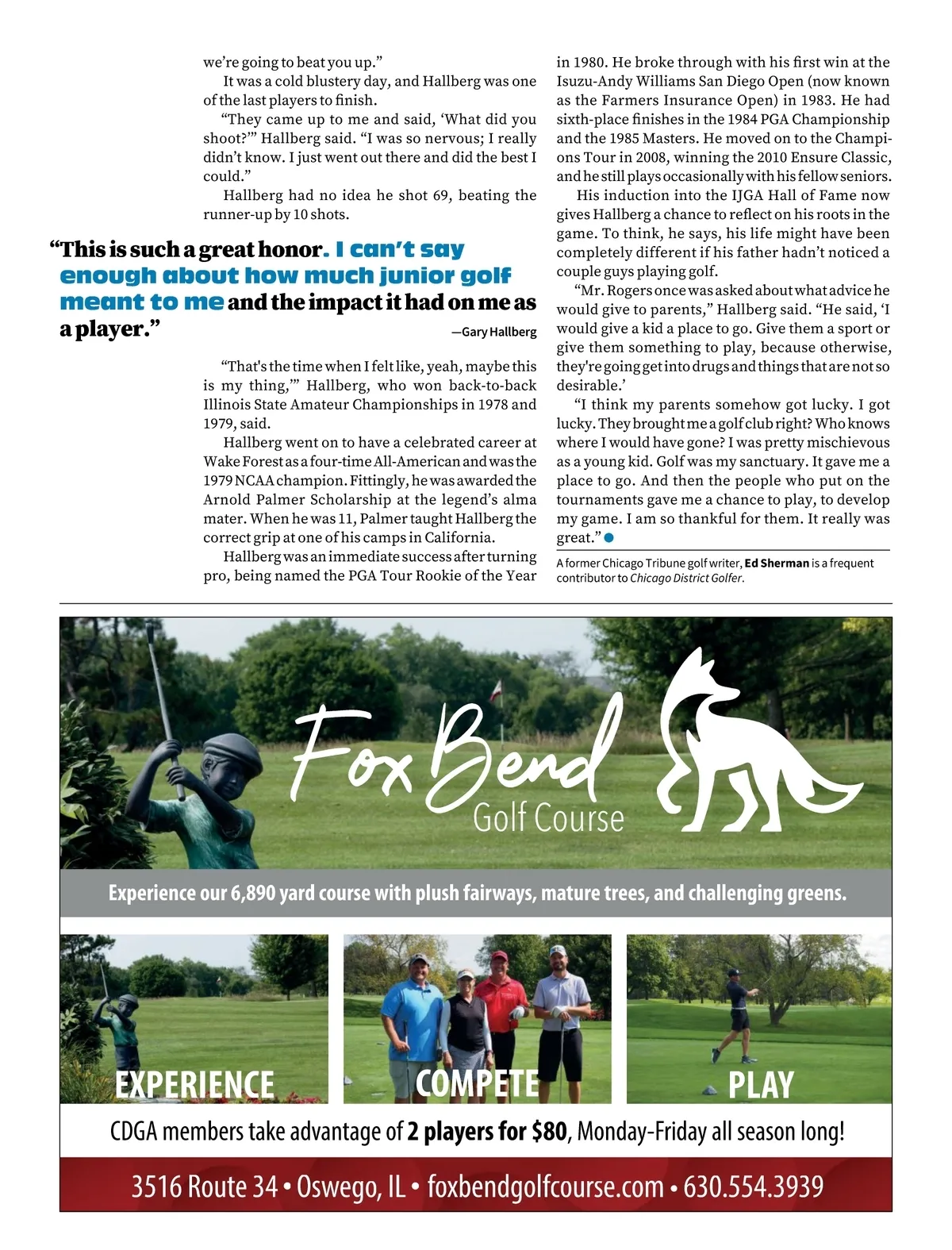 we're going to beat you up."

It was a cold blustery day, and Hallberg was one of the last players to finish.

"They came up to me and said, 'What did you shoot?'" Hallberg said. "I was so nervous; I really didn't know. I just went out there and did the best I could."

Hallberg had no idea he shot 69, beating the runner-up by 10 shots.

"This is such a great honor. I can't say enough about how much junior golf meant to me and the impact it had on me as a player."

—Gary Hallberg

"That's the time when I felt like, yeah, maybe this is my thing,'" Hallberg, who won back-to-back Illinois State Amateur Championships in 1978 and 1979, said.

Hallberg went on to have a celebrated career at Wake Forest as a four-time All-American and was the 1979 NCAA champion. Fittingly, he was awarded the Arnold Palmer Scholarship at the legend's alma mater. When he was 11, Palmer taught Hallberg the correct grip at one of his camps in California.

Hallberg was an immediate success after turning pro, being named the PGA Tour Rookie of the Year in 1980. He broke through with his first win at the Isuzu-Andy Williams San Diego Open (now known as the Farmers Insurance Open) in 1983. He had sixth-place finishes in the 1984 PGA Championship and the 1985 Masters. He moved on to the Champions Tour in 2008, winning the 2010 Ensure Classic, and he still plays occasionally with his fellow seniors.

His induction into the IJGA Hall of Fame now gives Hallberg a chance to reflect on his roots in the game. To think, he says, his life might have been completely different if his father hadn't noticed a couple guys playing golf.

"Mr. Rogers once was asked about what advice he would give to parents," Hallberg said. "He said, 'I would give a kid a place to go. Give them a sport or give them something to play, because otherwise, they're going get into drugs and things that are not so desirable.'

"I think my parents somehow got lucky. I got lucky. They brought me a golf club right? Who knows where I would have gone? I was pretty mischievous as a young kid. Golf was my sanctuary. It gave me a place to go. And then the people who put on the tournaments gave me a chance to play, to develop my game. I am so thankful for them. It really was great."

A former Chicago Tribune golf writer, Ed Sherman is a frequent contributor to Chicago District Golfer.

Fox Bend Golf Course

Experience our 6,890 yard course with plush fairways, mature trees, and challenging greens.

EXPERIENCE COMPETE PLAY

CDGA members take advantage of 2 players for $80, Monday-Friday all season long!

3516 Route 34 • Oswego, IL • foxbendgolfcourse.com • 630.554.3939